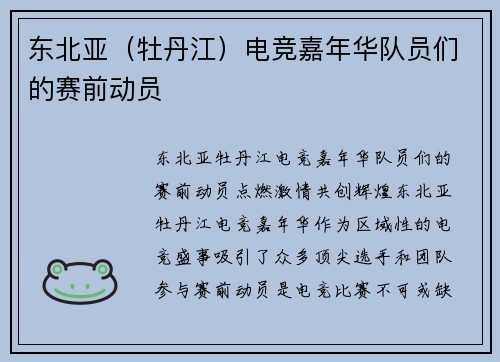 东北亚（牡丹江）电竞嘉年华队员们的赛前动员

东北亚牡丹江电竞嘉年华队员们的赛前动员点燃激情共创辉煌东北亚牡丹江电竞嘉年华作为区域性的电竞盛事吸引了众多顶尖选手和团队参与赛前动员是电竞比赛不可或缺